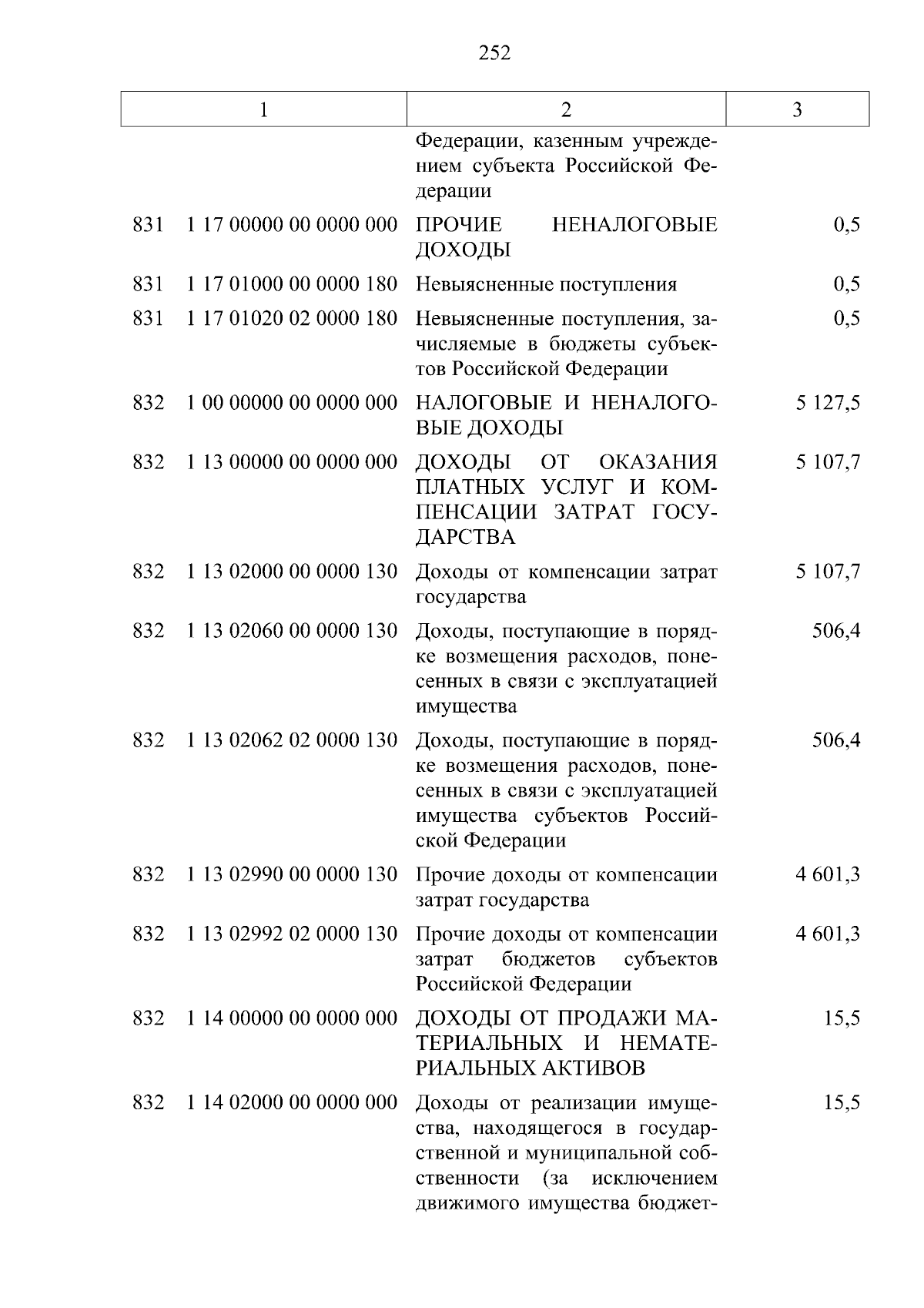 252

| 1 | 2 | 3 |
|---|---|---|
| | Федерации, казенным учреждением субъекта Российской Федерации | |
| 831 1 17 00000 00 0000 000 | ПРОЧИЕ НЕНАЛОГОВЫЕ ДОХОДЫ | 0,5 |
| 831 1 17 01000 00 0000 180 | Невыясненные поступления | 0,5 |
| 831 1 17 01020 02 0000 180 | Невыясненные поступления, зачисляемые в бюджеты субъектов Российской Федерации | 0,5 |
| 832 1 00 00000 00 0000 000 | НАЛОГОВЫЕ И НЕНАЛОГОВЫЕ ДОХОДЫ | 5 127,5 |
| 832 1 13 00000 00 0000 000 | ДОХОДЫ ОТ ОКАЗАНИЯ ПЛАТНЫХ УСЛУГ И КОМПЕНСАЦИИ ЗАТРАТ ГОСУДАРСТВА | 5 107,7 |
| 832 1 13 02000 00 0000 130 | Доходы от компенсации затрат государства | 5 107,7 |
| 832 1 13 02060 00 0000 130 | Доходы, поступающие в порядке возмещения расходов, понесенных в связи с эксплуатацией имущества | 506,4 |
| 832 1 13 02062 02 0000 130 | Доходы, поступающие в порядке возмещения расходов, понесенных в связи с эксплуатацией имущества субъектов Российской Федерации | 506,4 |
| 832 1 13 02990 00 0000 130 | Прочие доходы от компенсации затрат государства | 4 601,3 |
| 832 1 13 02992 02 0000 130 | Прочие доходы от компенсации затрат бюджетов субъектов Российской Федерации | 4 601,3 |
| 832 1 14 00000 00 0000 000 | ДОХОДЫ ОТ ПРОДАЖИ МАТЕРИАЛЬНЫХ И НЕМАТЕРИАЛЬНЫХ АКТИВОВ | 15,5 |
| 832 1 14 02000 00 0000 000 | Доходы от реализации имущества, находящегося в государственной и муниципальной собственности (за исключением движимого имущества бюджет- | 15,5 |